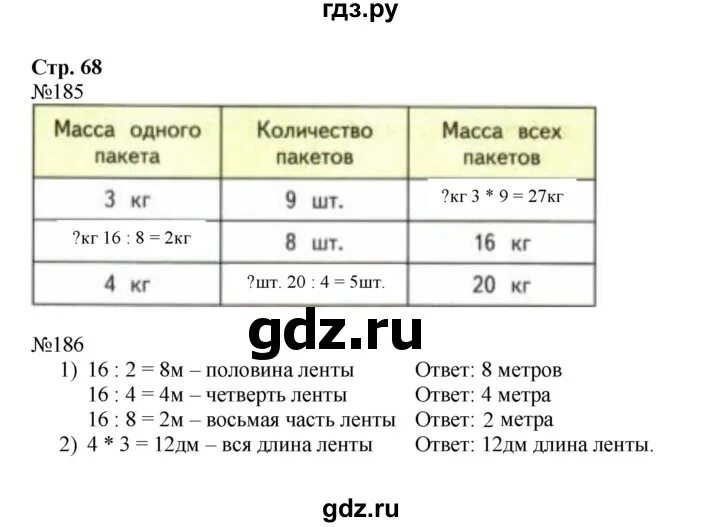 гдз.ру

Стр. 68
№185

| Масса одного пакета | Количество пакетов | Масса всех пакетов |
|---|---|---|
| 3 кг | 9 шт. | ?кг 3 * 9 = 27кг |
| ?кг 16 : 8 = 2кг | 8 шт. | 16 кг |
| 4 кг | ?шт. 20 : 4 = 5шт. | 20 кг |

gdz.ru

№186
1) 16 : 2 = 8м – половина ленты Ответ: 8 метров
16 : 4 = 4м – четверть ленты Ответ: 4 метра
16 : 8 = 2м – восьмая часть ленты Ответ: 2 метра
2) 4 * 3 = 12дм – вся длина ленты Ответ: 12дм длина ленты.

gdz.ru